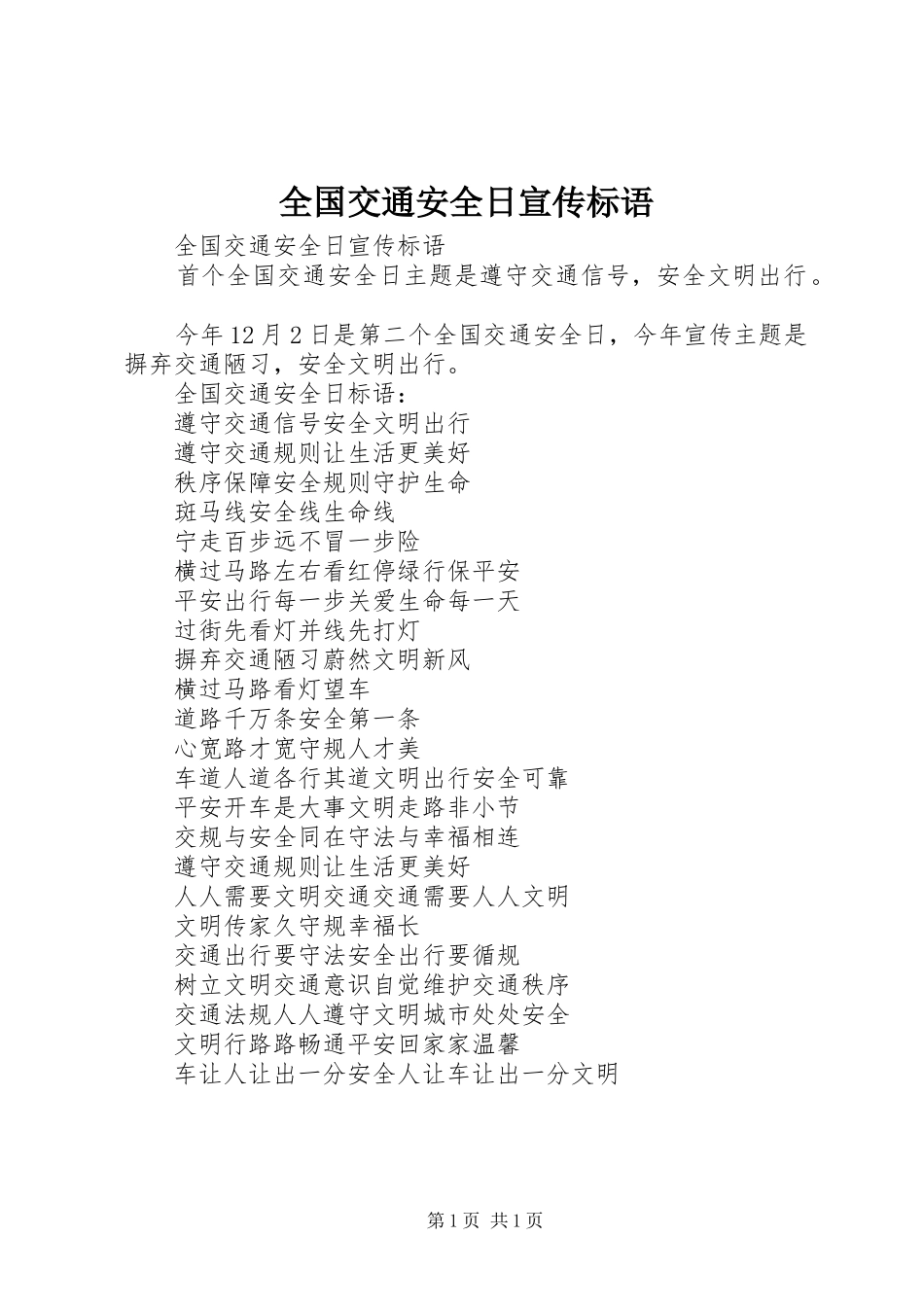 全国交通安全日宣传标语

全国交通安全日宣传标语

首个全国交通安全日主题是遵守交通信号，安全文明出行。

今年12月2日是第二个全国交通安全日，今年宣传主题是摒弃交通陋习，安全文明出行。

全国交通安全日标语：

遵守交通信号安全文明出行

遵守交通规则让生活更美好

秩序保障安全规则守护生命

斑马线安全线生命线

宁走百步远不冒一步险

横过马路左右看红停绿行保平安

平安出行每一步关爱生命每一天

过街先看灯并线先打灯

摒弃交通陋习蔚然文明新风

横过马路看灯望车

道路千万条安全第一条

心宽路才宽守规人才美

车道人道各行其道文明出行安全可靠

平安开车是大事文明走路非小节

交规与安全同在守法与幸福相连

遵守交通规则让生活更美好

人人需要文明交通交通需要人人文明

文明传家久守规幸福长

交通出行要守法安全出行要循规

树立文明交通意识自觉维护交通秩序

交通法规人人遵守文明城市处处安全

文明行路路畅通平安回家家温馨

车让人让出一分安全人让车让出一分文明

第1页 共1页